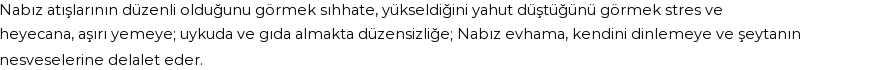 Nabız atışlarının düzenli olduğunu görmek sıhhate, yükseldiğini yahut düştüğünü görmek stres ve heyecana, aşırı yemeye; uykuda ve gıda almakta düzensizliğe; Nabız evhama, kendini dinlemeye ve şeytanın nesveselerine delalet eder.